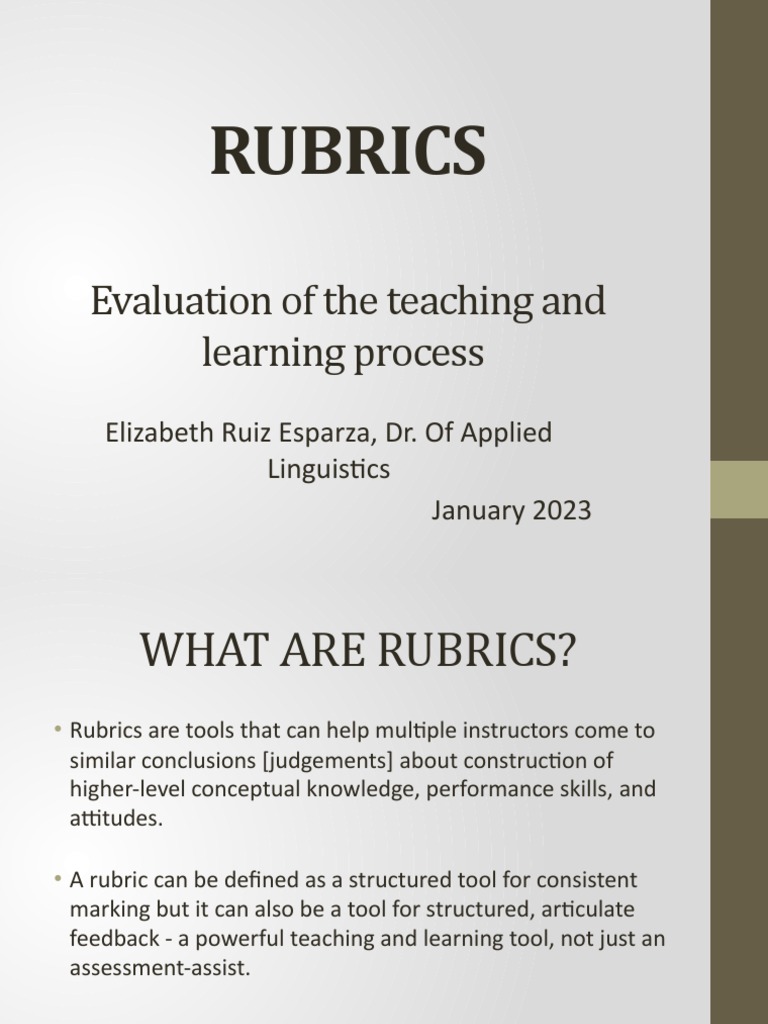 RUBRICS

Evaluation of the teaching and learning process

Elizabeth Ruiz Esparza, Dr. Of Applied Linguistics
January 2023

WHAT ARE RUBRICS?

• Rubrics are tools that can help multiple instructors come to similar conclusions [judgements] about construction of higher-level conceptual knowledge, performance skills, and attitudes.

• A rubric can be defined as a structured tool for consistent marking but it can also be a tool for structured, articulate feedback - a powerful teaching and learning tool, not just an assessment-assist.